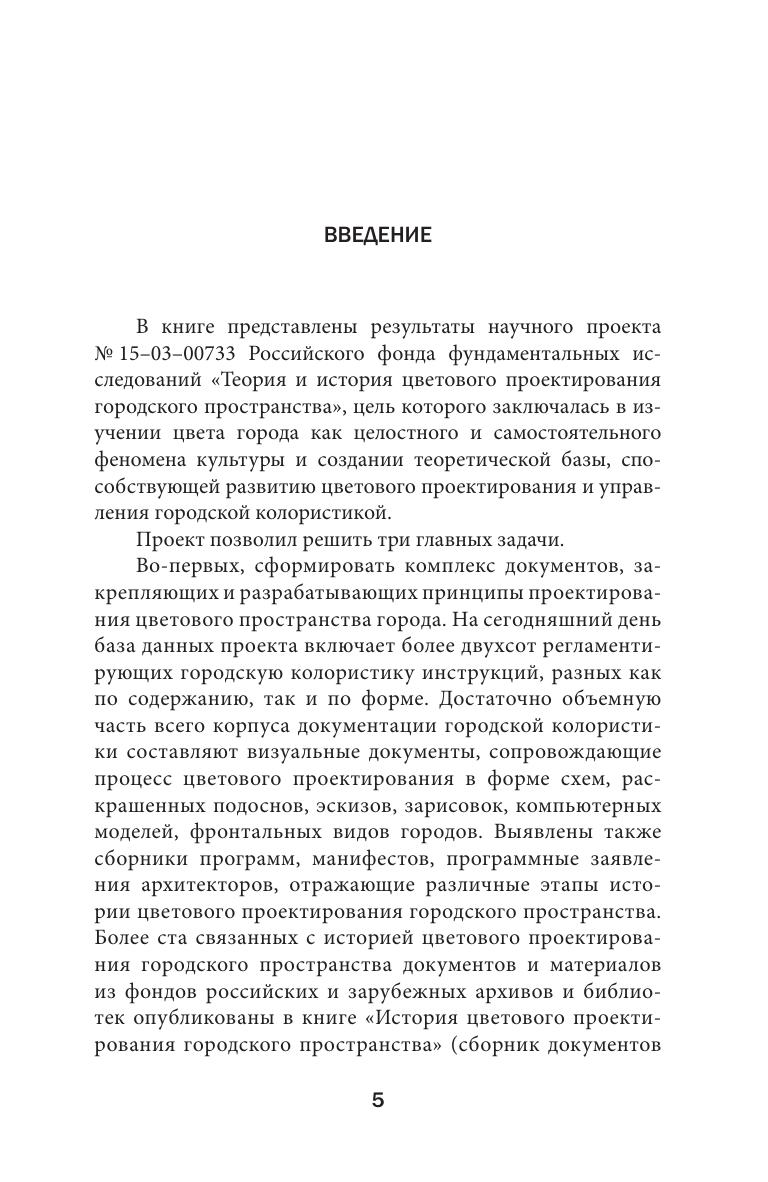 ВВЕДЕНИЕ

В книге представлены результаты научного проекта № 15–03–00733 Российского фонда фундаментальных исследований «Теория и история цветового проектирования городского пространства», цель которого заключалась в изучении цвета города как целостного и самостоятельного феномена культуры и создании теоретической базы, способствующей развитию цветового проектирования и управления городской колористикой.

Проект позволил решить три главных задачи.

Во-первых, сформировать комплекс документов, закрепляющих и разрабатывающих принципы проектирования цветового пространства города. На сегодняшний день база данных проекта включает более двухсот регламентирующих городскую колористику инструкций, разных как по содержанию, так и по форме. Достаточно объемную часть всего корпуса документации городской колористики составляют визуальные документы, сопровождающие процесс цветового проектирования в форме схем, раскрашенных подоснов, эскизов, зарисовок, компьютерных моделей, фронтальных видов городов. Выявлены также сборники программ, манифестов, программные заявления архитекторов, отражающие различные этапы истории цветового проектирования городского пространства. Более ста связанных с историей цветового проектирования городского пространства документов и материалов из фондов российских и зарубежных архивов и библиотек опубликованы в книге «История цветового проектирования городского пространства» (сборник документов

5